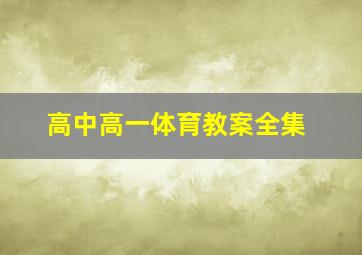 高中高一体育教案全集